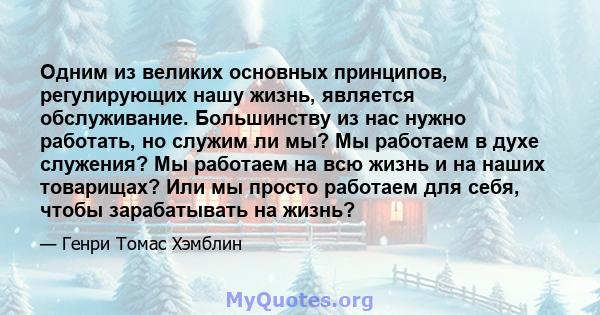 Одним из великих основных принципов, регулирующих нашу жизнь, является обслуживание. Большинству из нас нужно работать, но служим ли мы? Мы работаем в духе служения? Мы работаем на всю жизнь и на наших товарищах? Или мы просто работаем для себя, чтобы зарабатывать на жизнь?

— Генри Томас Хэмблин

MyQuotes.org